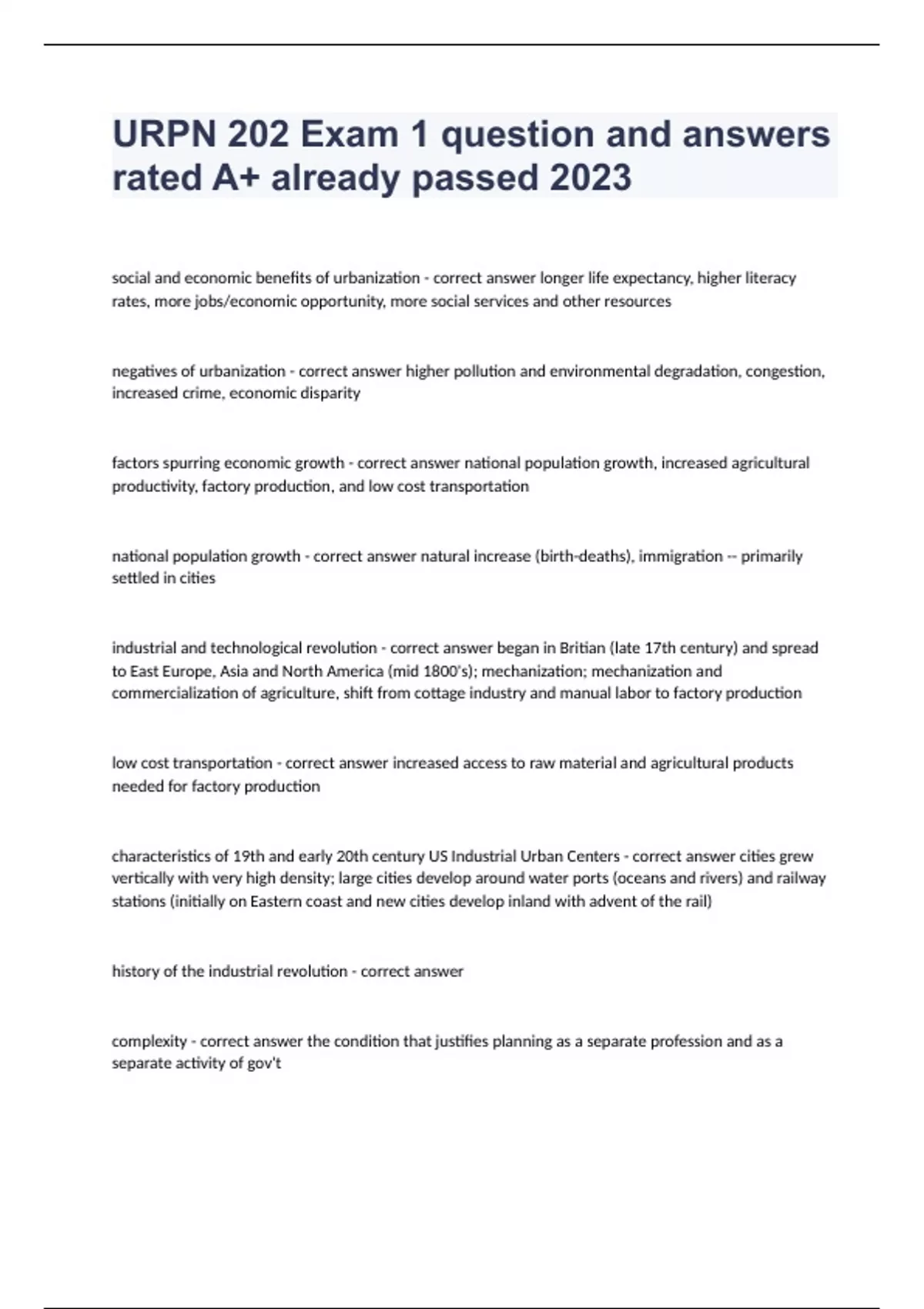 URPN 202 Exam 1 question and answers rated A+ already passed 2023

social and economic benefits of urbanization - correct answer longer life expectancy, higher literacy rates, more jobs/economic opportunity, more social services and other resources

negatives of urbanization - correct answer higher pollution and environmental degradation, congestion, increased crime, economic disparity

factors spurring economic growth - correct answer national population growth, increased agricultural productivity, factory production, and low cost transportation

national population growth - correct answer natural increase (birth-deaths), immigration -- primarily settled in cities

industrial and technological revolution - correct answer began in Britian (late 17th century) and spread to East Europe, Asia and North America (mid 1800's); mechanization; mechanization and commercialization of agriculture, shift from cottage industry and manual labor to factory production

low cost transportation - correct answer increased access to raw material and agricultural products needed for factory production

characteristics of 19th and early 20th century US Industrial Urban Centers - correct answer cities grew vertically with very high density; large cities develop around water ports (oceans and rivers) and railway stations (initially on Eastern coast and new cities develop inland with advent of the rail)

history of the industrial revolution - correct answer

complexity - correct answer the condition that justifies planning as a separate profession and as a separate activity of gov't